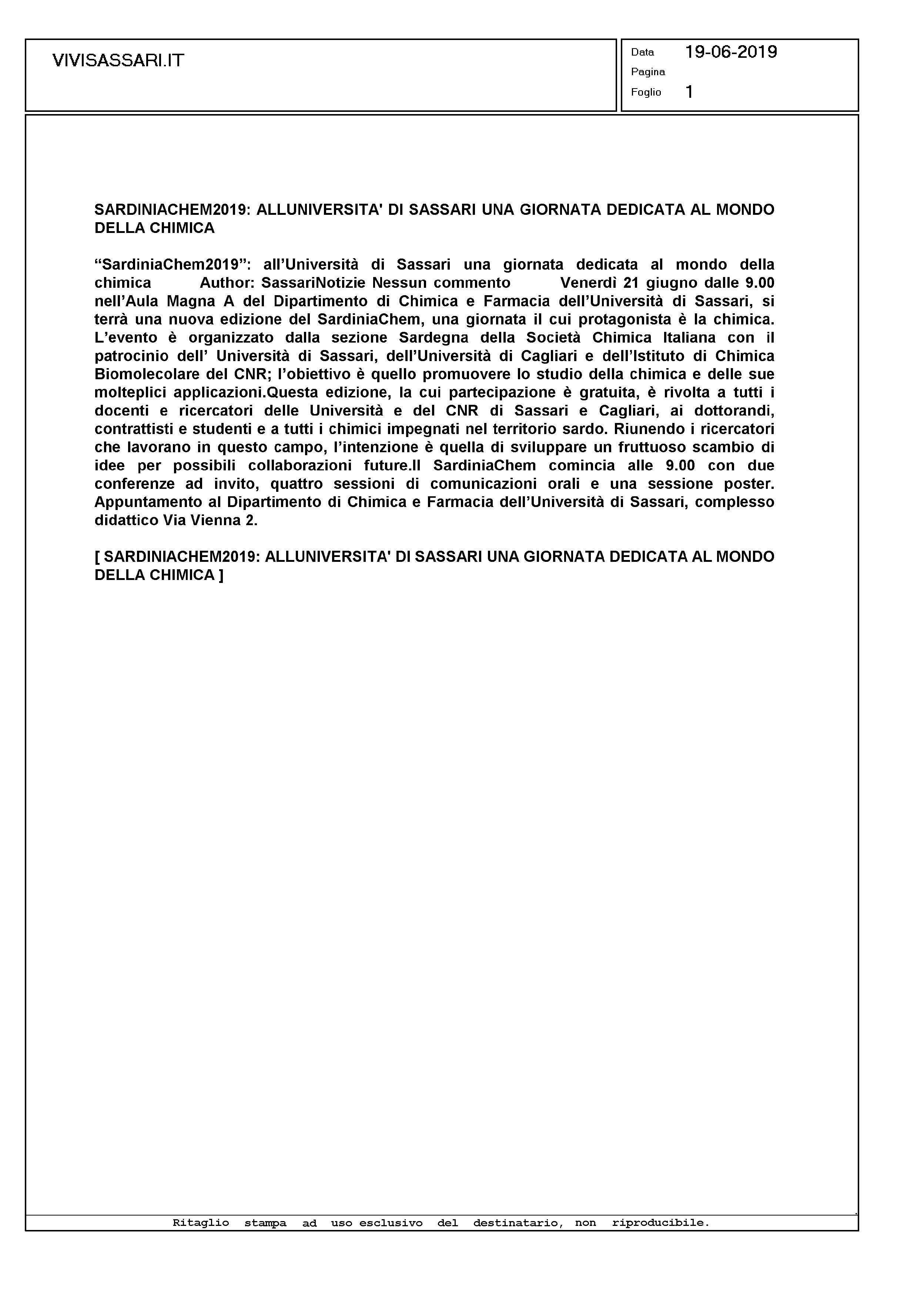 VIVISASSARI.IT

Data 19-06-2019
Pagina
Foglio 1

SARDINIACHEM2019: ALLUNIVERSITA' DI SASSARI UNA GIORNATA DEDICATA AL MONDO DELLA CHIMICA

“SardiniaChem2019”: all’Università di Sassari una giornata dedicata al mondo della chimica Author: SassariNotizie Nessun commento Venerdì 21 giugno dalle 9.00 nell’Aula Magna A del Dipartimento di Chimica e Farmacia dell’Università di Sassari, si terrà una nuova edizione del SardiniaChem, una giornata il cui protagonista è la chimica. L’evento è organizzato dalla sezione Sardegna della Società Chimica Italiana con il patrocinio dell’ Università di Sassari, dell’Università di Cagliari e dell’Istituto di Chimica Biomolecolare del CNR; l’obiettivo è quello promuovere lo studio della chimica e delle sue molteplici applicazioni.Questa edizione, la cui partecipazione è gratuita, è rivolta a tutti i docenti e ricercatori delle Università e del CNR di Sassari e Cagliari, ai dottorandi, contrattisti e studenti e a tutti i chimici impegnati nel territorio sardo. Riunendo i ricercatori che lavorano in questo campo, l’intenzione è quella di sviluppare un fruttuoso scambio di idee per possibili collaborazioni future.Il SardiniaChem comincia alle 9.00 con due conferenze ad invito, quattro sessioni di comunicazioni orali e una sessione poster. Appuntamento al Dipartimento di Chimica e Farmacia dell’Università di Sassari, complesso didattico Via Vienna 2.

[ SARDINIACHEM2019: ALLUNIVERSITA' DI SASSARI UNA GIORNATA DEDICATA AL MONDO DELLA CHIMICA ]

Ritaglio stampa ad uso esclusivo del destinatario, non riproducibile.